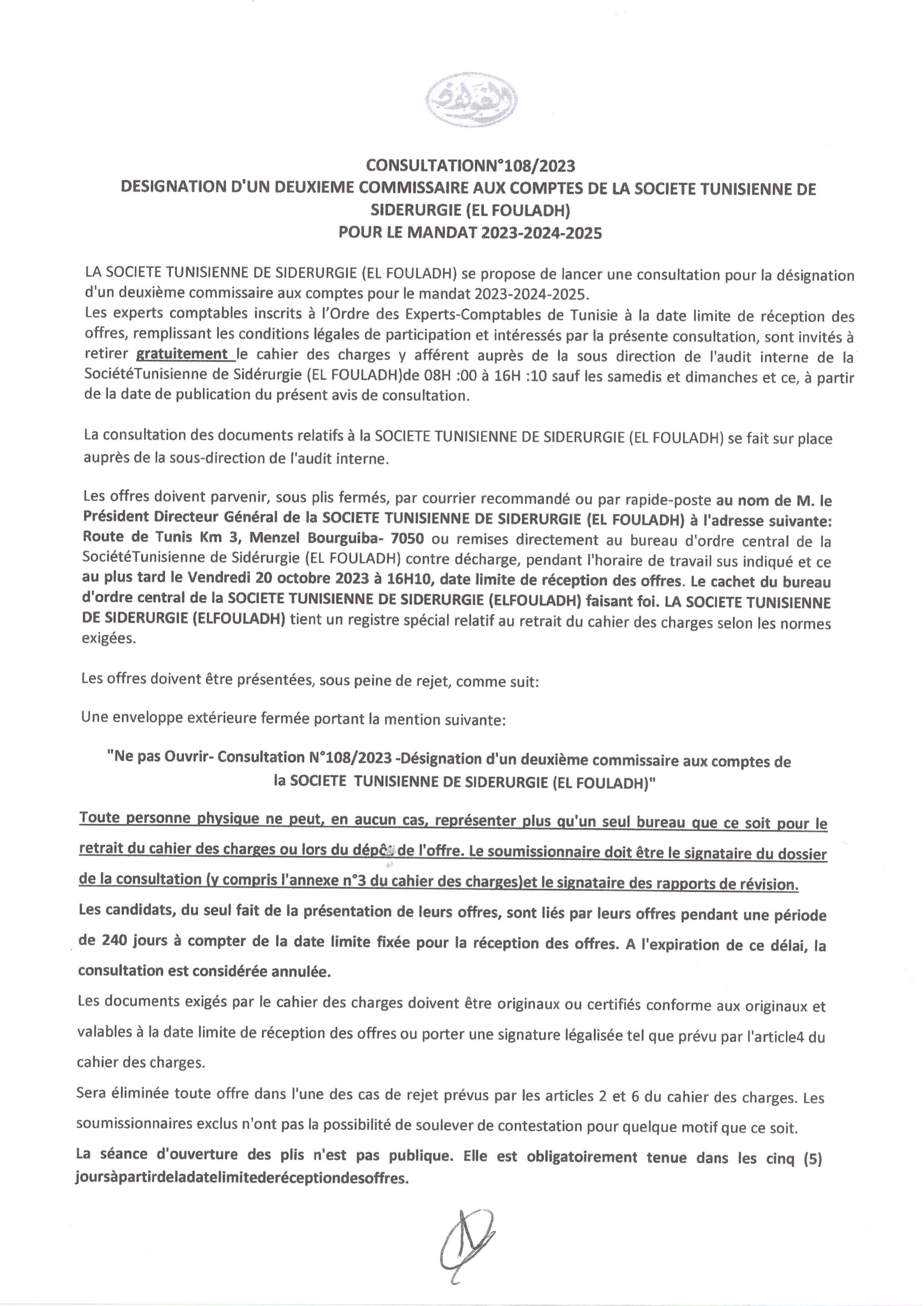 الفولاذ

CONSULTATIONN°108/2023
DESIGNATION D'UN DEUXIEME COMMISSAIRE AUX COMPTES DE LA SOCIETE TUNISIENNE DE SIDERURGIE (EL FOULADH)
POUR LE MANDAT 2023-2024-2025

LA SOCIETE TUNISIENNE DE SIDERURGIE (EL FOULADH) se propose de lancer une consultation pour la désignation d'un deuxième commissaire aux comptes pour le mandat 2023-2024-2025.
Les experts comptables inscrits à l'Ordre des Experts-Comptables de Tunisie à la date limite de réception des offres, remplissant les conditions légales de participation et intéressés par la présente consultation, sont invités à retirer gratuitement le cahier des charges y afférent auprès de la sous direction de l'audit interne de la SociétéTunisienne de Sidérurgie (EL FOULADH)de 08H :00 à 16H :10 sauf les samedis et dimanches et ce, à partir de la date de publication du présent avis de consultation.

La consultation des documents relatifs à la SOCIETE TUNISIENNE DE SIDERURGIE (EL FOULADH) se fait sur place auprès de la sous-direction de l'audit interne.

Les offres doivent parvenir, sous plis fermés, par courrier recommandé ou par rapide-poste au nom de M. le Président Directeur Général de la SOCIETE TUNISIENNE DE SIDERURGIE (EL FOULADH) à l'adresse suivante: Route de Tunis Km 3, Menzel Bourguiba- 7050 ou remises directement au bureau d'ordre central de la SociétéTunisienne de Sidérurgie (EL FOULADH) contre décharge, pendant l'horaire de travail sus indiqué et ce au plus tard le Vendredi 20 octobre 2023 à 16H10, date limite de réception des offres. Le cachet du bureau d'ordre central de la SOCIETE TUNISIENNE DE SIDERURGIE (ELFOULADH) faisant foi. LA SOCIETE TUNISIENNE DE SIDERURGIE (ELFOULADH) tient un registre spécial relatif au retrait du cahier des charges selon les normes exigées.

Les offres doivent être présentées, sous peine de rejet, comme suit:

Une enveloppe extérieure fermée portant la mention suivante:

"Ne pas Ouvrir- Consultation N°108/2023 -Désignation d'un deuxième commissaire aux comptes de la SOCIETE TUNISIENNE DE SIDERURGIE (EL FOULADH)"

Toute personne physique ne peut, en aucun cas, représenter plus qu'un seul bureau que ce soit pour le retrait du cahier des charges ou lors du dépôt de l'offre. Le soumissionnaire doit être le signataire du dossier de la consultation (y compris l'annexe n°3 du cahier des charges)et le signataire des rapports de révision.
Les candidats, du seul fait de la présentation de leurs offres, sont liés par leurs offres pendant une période de 240 jours à compter de la date limite fixée pour la réception des offres. A l'expiration de ce délai, la consultation est considérée annulée.
Les documents exigés par le cahier des charges doivent être originaux ou certifiés conforme aux originaux et valables à la date limite de réception des offres ou porter une signature légalisée tel que prévu par l'article4 du cahier des charges.
Sera éliminée toute offre dans l'une des cas de rejet prévus par les articles 2 et 6 du cahier des charges. Les soumissionnaires exclus n'ont pas la possibilité de soulever de contestation pour quelque motif que ce soit.
La séance d'ouverture des plis n'est pas publique. Elle est obligatoirement tenue dans les cinq (5) joursàpartirdeladatelimitederéceptiondesoffres.